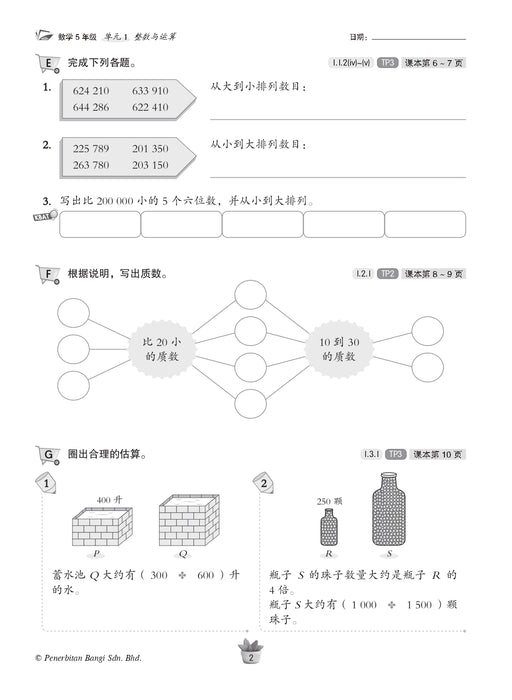 数学 5 年级 单元 1 整数与运算

日期：

E 完成下列各题。

1.1.2(iv)–(v) TP3 课本第 6 ~ 7 页

1.
624 210 633 910
644 286 622 410

从大到小排列数目：

2.
225 789 201 350
263 780 203 150

从小到大排列数目：

3. 写出比 200 000 小的 5 个六位数，并从小到大排列。

KBAT

F 根据说明，写出质数。

1.2.1 TP2 课本第 8 ~ 9 页

比 20 小的质数

10 到 30 的质数

G 圈出合理的估算。

1.3.1 TP3 课本第 10 页

1

400 升

P Q

蓄水池 Q 大约有（ 300 ✤ 600 ）升的水。

2

250 颗

R S

瓶子 S 的珠子数量大约是瓶子 R 的 4 倍。
瓶子 S 大约有（ 1 000 ✤ 1 500 ）颗珠子。

© Penerbitan Bangi Sdn. Bhd.

2